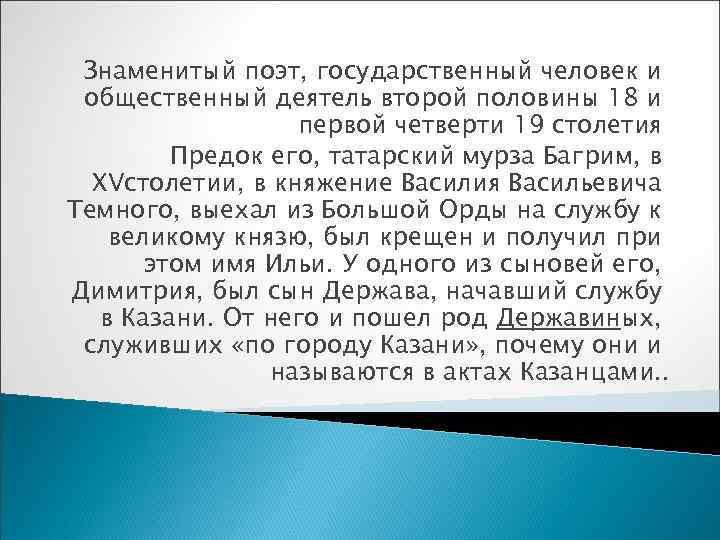 Знаменитый поэт, государственный человек и общественный деятель второй половины 18 и первой четверти 19 столетия

Предок его, татарский мурза Багрим, в XVстолетии, в княжение Василия Васильевича Темного, выехал из Большой Орды на службу к великому князю, был крещен и получил при этом имя Ильи. У одного из сыновей его, Димитрия, был сын Держава, начавший службу в Казани. От него и пошел род Державиных, служивших «по городу Казани», почему они и называются в актах Казанцами..